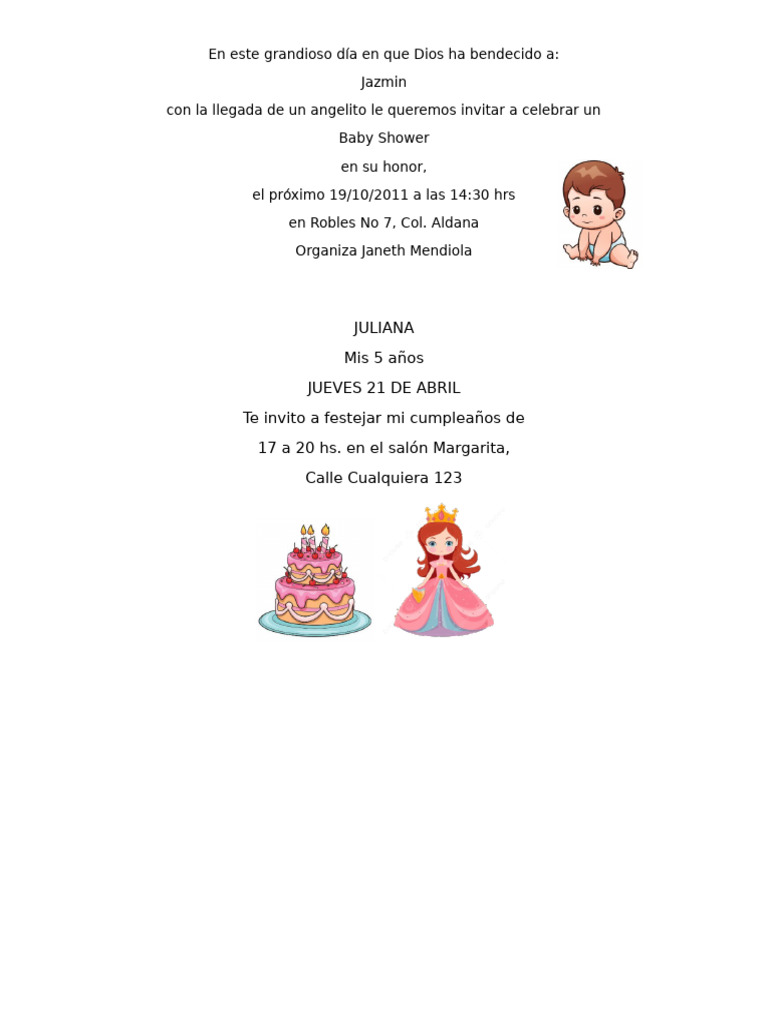 En este grandioso día en que Dios ha bendecido a:
Jazmin
con la llegada de un angelito le queremos invitar a celebrar un
Baby Shower
en su honor,
el próximo 19/10/2011 a las 14:30 hrs
en Robles No 7, Col. Aldana
Organiza Janeth Mendiola

JULIANA
Mis 5 años
JUEVES 21 DE ABRIL
Te invito a festejar mi cumpleaños de
17 a 20 hs. en el salón Margarita,
Calle Cualquiera 123